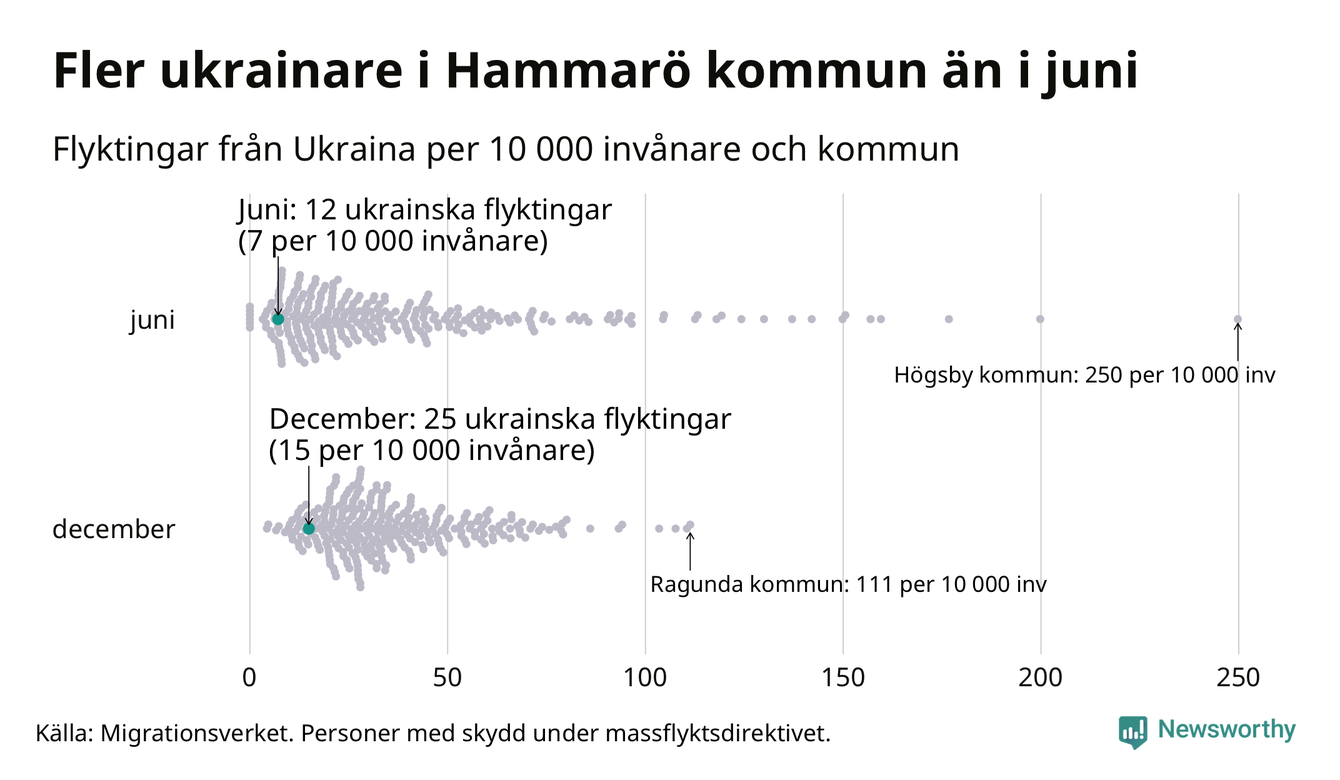 Fler ukrainare i Hammarö kommun än i juni

Flyktingar från Ukraina per 10 000 invånare och kommun

Juni: 12 ukrainska flyktingar
(7 per 10 000 invånare)

juni

Högsby kommun: 250 per 10 000 inv

December: 25 ukrainska flyktingar
(15 per 10 000 invånare)

december

Ragunda kommun: 111 per 10 000 inv

0
50
100
150
200
250

Källa: Migrationsverket. Personer med skydd under massflyktsdirektivet.

Newsworthy